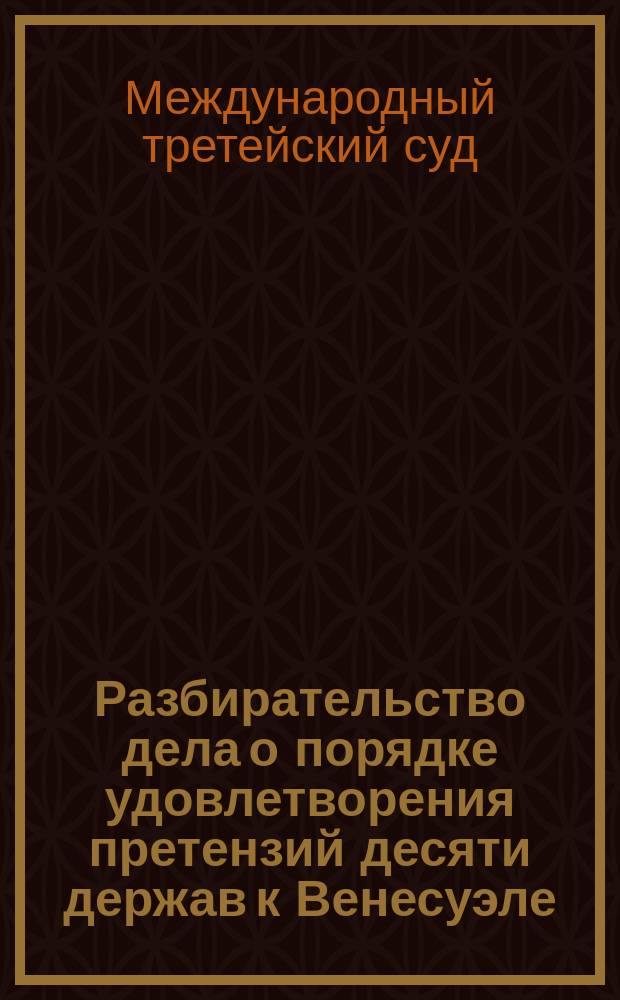 Международный третейский суд

Разбирательство дела о порядке удовлетворения претензий десяти держав к Венесуэле